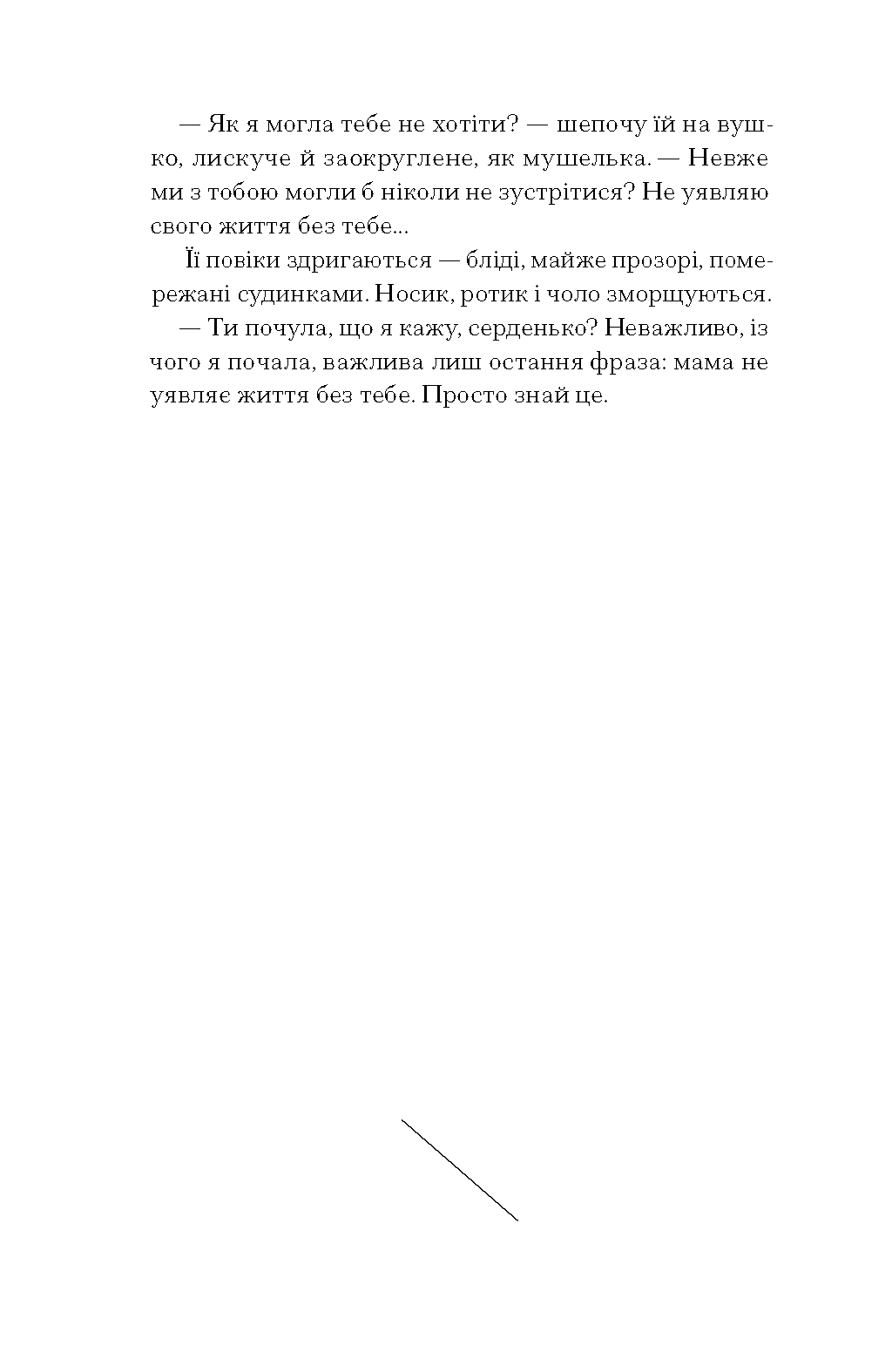 — Як я могла тебе не хотіти? — шепочу їй на вушко, лискуче й заокруглене, як мушелька. — Невже ми з тобою могли б ніколи не зустрітися? Не уявляю свого життя без тебе...

Її повіки здригаються — бліді, майже прозорі, помережані судинками. Носик, ротик і чоло зморщуються.

— Ти почула, що я кажу, серденько? Неважливо, із чого я почала, важлива лиш остання фраза: мама не уявляє життя без тебе. Просто знай це.